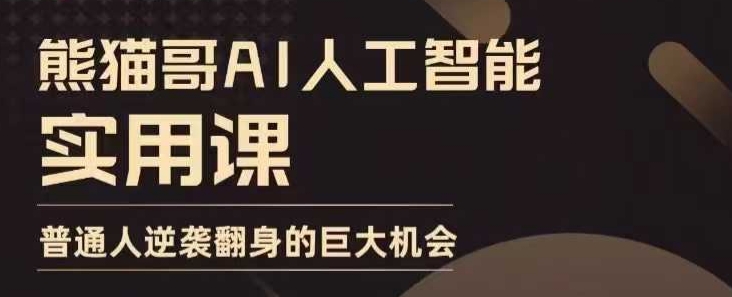 熊猫哥AI人工智能
实用课
普通人逆袭翻身的巨大机会